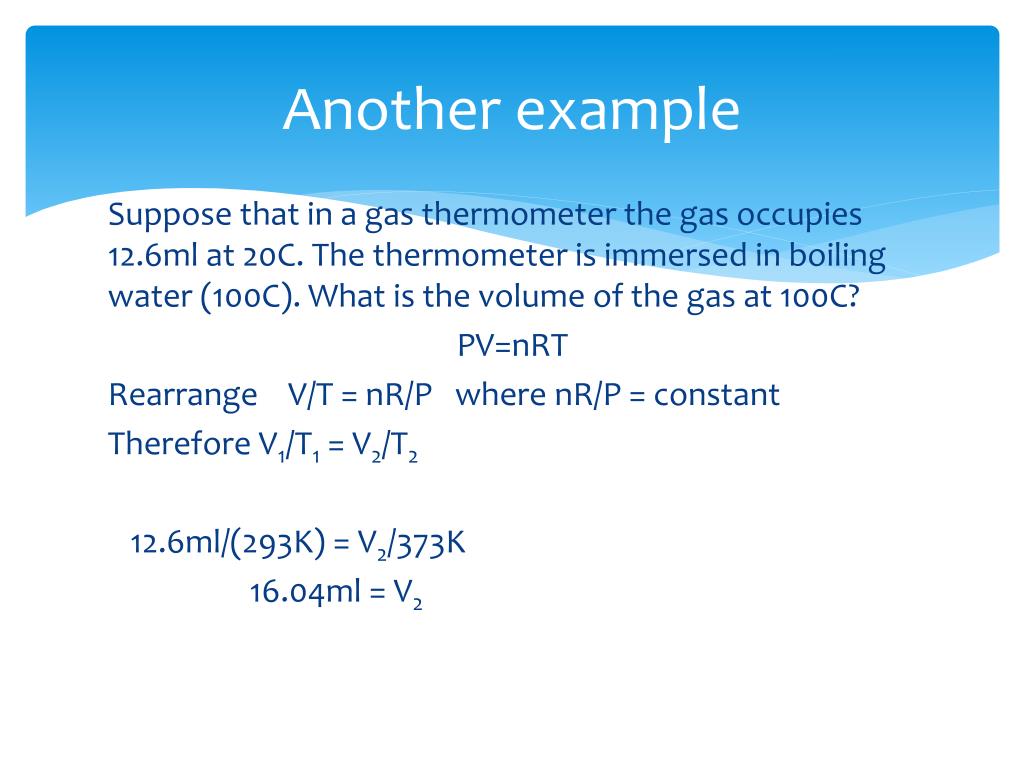 Another example

Suppose that in a gas thermometer the gas occupies 12.6ml at 20C. The thermometer is immersed in boiling water (100C). What is the volume of the gas at 100C?

PV=nRT

Rearrange V/T = nR/P where nR/P = constant

Therefore $V_1/T_1 = V_2/T_2$

12.6ml/(293K) = $V_2$/373K

16.04ml = $V_2$